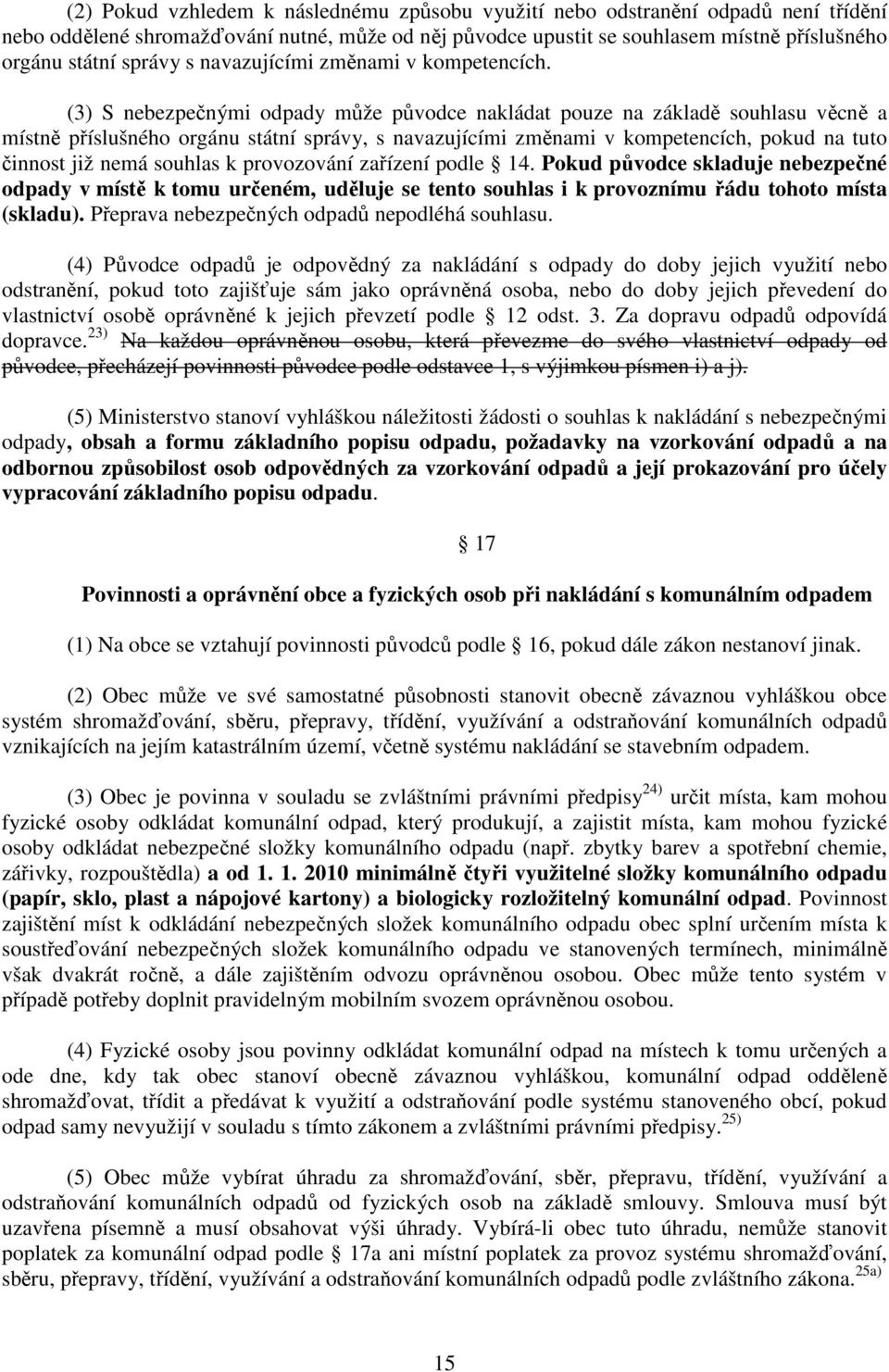 (2) Pokud vzhledem k následnému způsobu využití nebo odstranění odpadů není třídění nebo oddělené shromažďování nutné, může od něj původce upustit se souhlasem místně příslušného orgánu státní správy s navazujícími změnami v kompetencích.

(3) S nebezpečnými odpady může původce nakládat pouze na základě souhlasu věcně a místně příslušného orgánu státní správy, s navazujícími změnami v kompetencích, pokud na tuto činnost již nemá souhlas k provozování zařízení podle 14. Pokud původce skladuje nebezpečné odpady v místě k tomu určeném, uděluje se tento souhlas i k provoznímu řádu tohoto místa (skladu). Přeprava nebezpečných odpadů nepodléhá souhlasu.

(4) Původce odpadů je odpovědný za nakládání s odpady do doby jejich využití nebo odstranění, pokud toto zajišťuje sám jako oprávněná osoba, nebo do doby jejich převedení do vlastnictví osobě oprávněné k jejich převzetí podle 12 odst. 3. Za dopravu odpadů odpovídá dopravce.$^{23)}$ Na každou oprávněnou osobu, která převezme do svého vlastnictví odpady od původce, přecházejí povinnosti původce podle odstavce 1, s výjimkou písmen i) a j).

(5) Ministerstvo stanoví vyhláškou náležitosti žádosti o souhlas k nakládání s nebezpečnými odpady, obsah a formu základního popisu odpadu, požadavky na vzorkování odpadů a na odbornou způsobilost osob odpovědných za vzorkování odpadů a její prokazování pro účely vypracování základního popisu odpadu.

17

Povinnosti a oprávnění obce a fyzických osob při nakládání s komunálním odpadem

(1) Na obce se vztahují povinnosti původců podle 16, pokud dále zákon nestanoví jinak.

(2) Obec může ve své samostatné působnosti stanovit obecně závaznou vyhláškou obce systém shromažďování, sběru, přepravy, třídění, využívání a odstraňování komunálních odpadů vznikajících na jejím katastrálním území, včetně systému nakládání se stavebním odpadem.

(3) Obec je povinna v souladu se zvláštními právními předpisy$^{24)}$ určit místa, kam mohou fyzické osoby odkládat komunální odpad, který produkují, a zajistit místa, kam mohou fyzické osoby odkládat nebezpečné složky komunálního odpadu (např. zbytky barev a spotřební chemie, zářivky, rozpouštědla) a od 1. 1. 2010 minimálně čtyři využitelné složky komunálního odpadu (papír, sklo, plast a nápojové kartony) a biologicky rozložitelný komunální odpad. Povinnost zajištění míst k odkládání nebezpečných složek komunálního odpadu obec splní určením místa k soustřeďování nebezpečných složek komunálního odpadu ve stanovených termínech, minimálně však dvakrát ročně, a dále zajištěním odvozu oprávněnou osobou. Obec může tento systém v případě potřeby doplnit pravidelným mobilním svozem oprávněnou osobou.

(4) Fyzické osoby jsou povinny odkládat komunální odpad na místech k tomu určených a ode dne, kdy tak obec stanoví obecně závaznou vyhláškou, komunální odpad odděleně shromažďovat, třídit a předávat k využití a odstraňování podle systému stanoveného obcí, pokud odpad samy nevyužijí v souladu s tímto zákonem a zvláštními právními předpisy.$^{25)}$

(5) Obec může vybírat úhradu za shromažďování, sběr, přepravu, třídění, využívání a odstraňování komunálních odpadů od fyzických osob na základě smlouvy. Smlouva musí být uzavřena písemně a musí obsahovat výši úhrady. Vybírá-li obec tuto úhradu, nemůže stanovit poplatek za komunální odpad podle 17a ani místní poplatek za provoz systému shromažďování, sběru, přepravy, třídění, využívání a odstraňování komunálních odpadů podle zvláštního zákona.$^{25a)}$

15